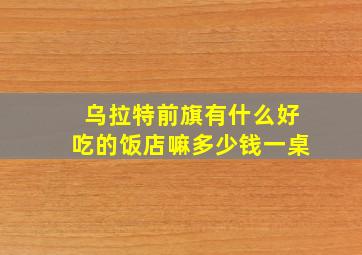 乌拉特前旗有什么好吃的饭店嘛多少钱一桌